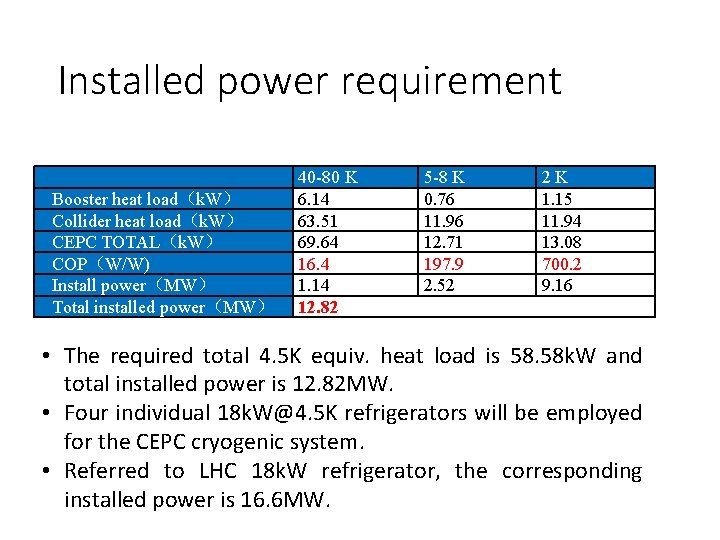 Installed power requirement

| | 40-80 K | 5-8 K | 2 K |
|---|---|---|---|
| Booster heat load（kW） | 6.14 | 0.76 | 1.15 |
| Collider heat load（kW） | 63.51 | 11.96 | 11.94 |
| CEPC TOTAL（kW） | 69.64 | 12.71 | 13.08 |
| COP（W/W) | 16.4 | 197.9 | 700.2 |
| Install power（MW） | 1.14 | 2.52 | 9.16 |
| Total installed power（MW） | 12.82 | | |

• The required total 4.5K equiv. heat load is 58.58kW and total installed power is 12.82MW.
• Four individual 18kW@4.5K refrigerators will be employed for the CEPC cryogenic system.
• Referred to LHC 18kW refrigerator, the corresponding installed power is 16.6MW.